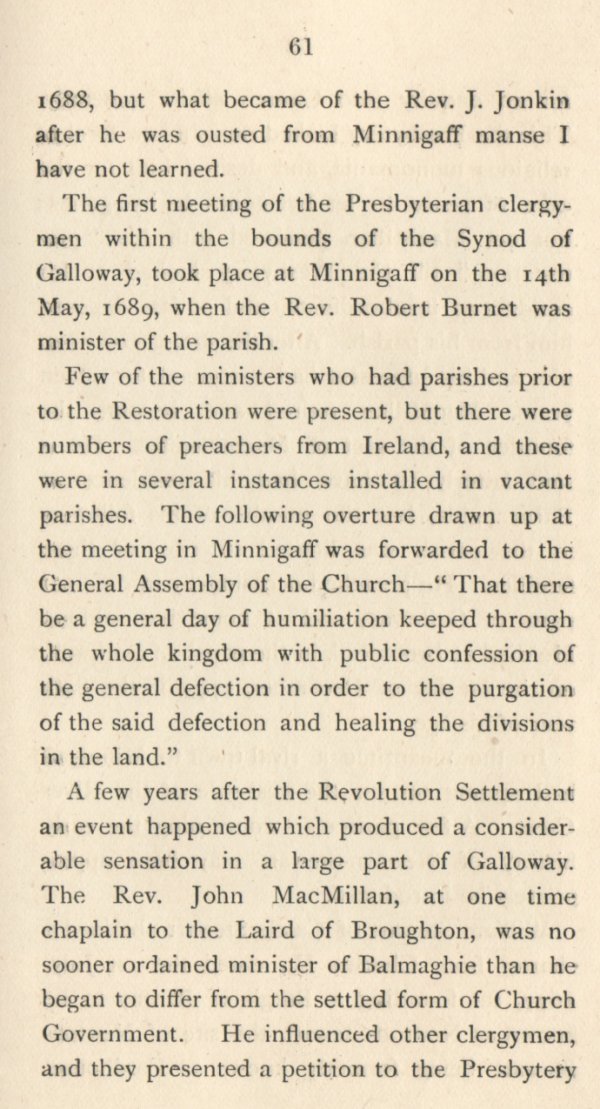 61

1688, but what became of the Rev. J. Jonkin after he was ousted from Minnigaff manse I have not learned.

The first meeting of the Presbyterian clergymen within the bounds of the Synod of Galloway, took place at Minnigaff on the 14th May, 1689, when the Rev. Robert Burnet was minister of the parish.

Few of the ministers who had parishes prior to the Restoration were present, but there were numbers of preachers from Ireland, and these were in several instances installed in vacant parishes. The following overture drawn up at the meeting in Minnigaff was forwarded to the General Assembly of the Church—"That there be a general day of humiliation keeped through the whole kingdom with public confession of the general defection in order to the purgation of the said defection and healing the divisions in the land."

A few years after the Revolution Settlement an event happened which produced a considerable sensation in a large part of Galloway. The Rev. John MacMillan, at one time chaplain to the Laird of Broughton, was no sooner ordained minister of Balmaghie than he began to differ from the settled form of Church Government. He influenced other clergymen, and they presented a petition to the Presbytery